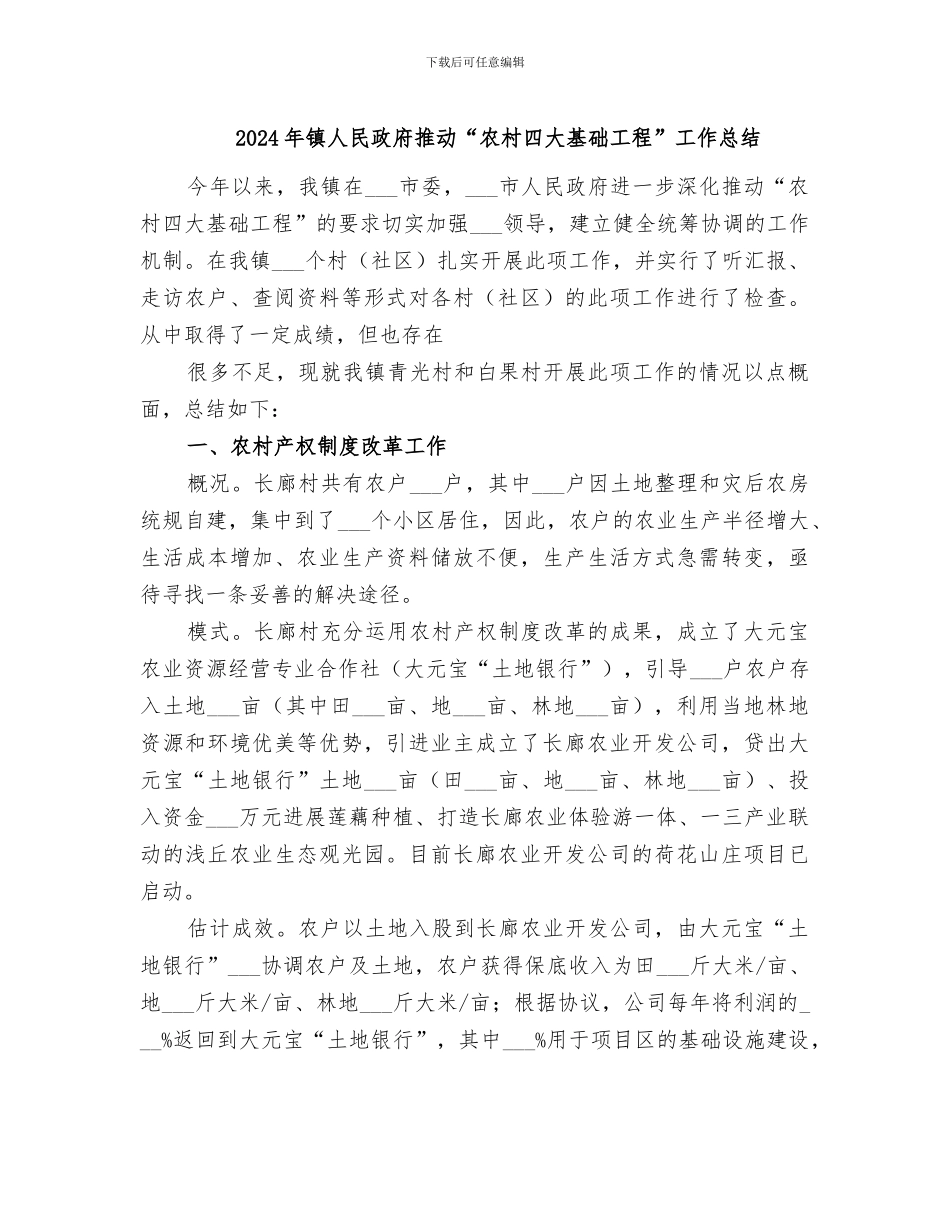 下载后可任意编辑

2024年镇人民政府推动“农村四大基础工程”工作总结

今年以来，我镇在____市委，____市人民政府进一步深化推动“农村四大基础工程”的要求切实加强____领导，建立健全统筹协调的工作机制。在我镇____个村（社区）扎实开展此项工作，并实行了听汇报、走访农户、查阅资料等形式对各村（社区）的此项工作进行了检查。从中取得了一定成绩，但也存在

很多不足，现就我镇青光村和白果村开展此项工作的情况以点概面，总结如下：

一、农村产权制度改革工作

概况。长廊村共有农户____户，其中____户因土地整理和灾后农房统规自建，集中到了____个小区居住，因此，农户的农业生产半径增大、生活成本增加、农业生产资料储放不便，生产生活方式急需转变，亟待寻找一条妥善的解决途径。

模式。长廊村充分运用农村产权制度改革的成果，成立了大元宝农业资源经营专业合作社（大元宝“土地银行”），引导____户农户存入土地____亩（其中田____亩、地____亩、林地____亩），利用当地林地资源和环境优美等优势，引进业主成立了长廊农业开发公司，贷出大元宝“土地银行”土地____亩（田____亩、地____亩、林地____亩）、投入资金____万元进展莲藕种植、打造长廊农业体验游一体、一三产业联动的浅丘农业生态观光园。目前长廊农业开发公司的荷花山庄项目已启动。

估计成效。农户以土地入股到长廊农业开发公司，由大元宝“土地银行”____协调农户及土地，农户获得保底收入为田____斤大米/亩、地____斤大米/亩、林地____斤大米/亩；根据协议，公司每年将利润的____%返回到大元宝“土地银行”，其中____%用于项目区的基础设施建设，